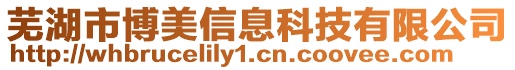 芜湖市博美信息科技有限公司
http://whbrucelily1.cn.coovee.com